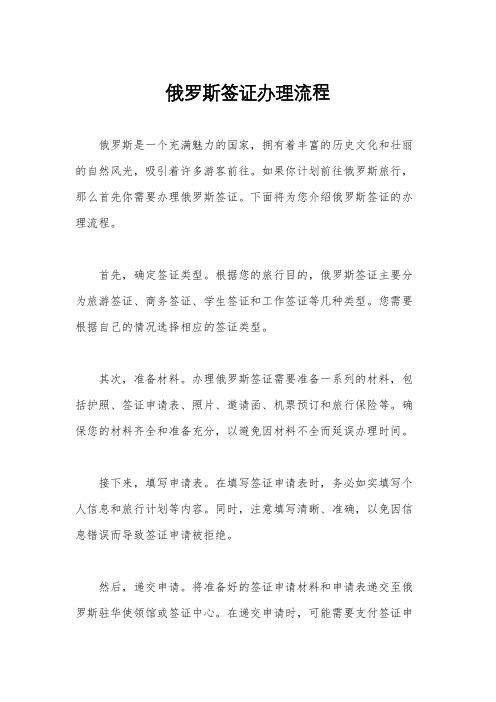 俄罗斯签证办理流程

俄罗斯是一个充满魅力的国家，拥有着丰富的历史文化和壮丽的自然风光，吸引着许多游客前往。如果你计划前往俄罗斯旅行，那么首先你需要办理俄罗斯签证。下面将为您介绍俄罗斯签证的办理流程。

首先，确定签证类型。根据您的旅行目的，俄罗斯签证主要分为旅游签证、商务签证、学生签证和工作签证等几种类型。您需要根据自己的情况选择相应的签证类型。

其次，准备材料。办理俄罗斯签证需要准备一系列的材料，包括护照、签证申请表、照片、邀请函、机票预订和旅行保险等。确保您的材料齐全和准备充分，以避免因材料不全而延误办理时间。

接下来，填写申请表。在填写签证申请表时，务必如实填写个人信息和旅行计划等内容。同时，注意填写清晰、准确，以免因信息错误而导致签证申请被拒绝。

然后，递交申请。将准备好的签证申请材料和申请表递交至俄罗斯驻华使领馆或签证中心。在递交申请时，可能需要支付签证申